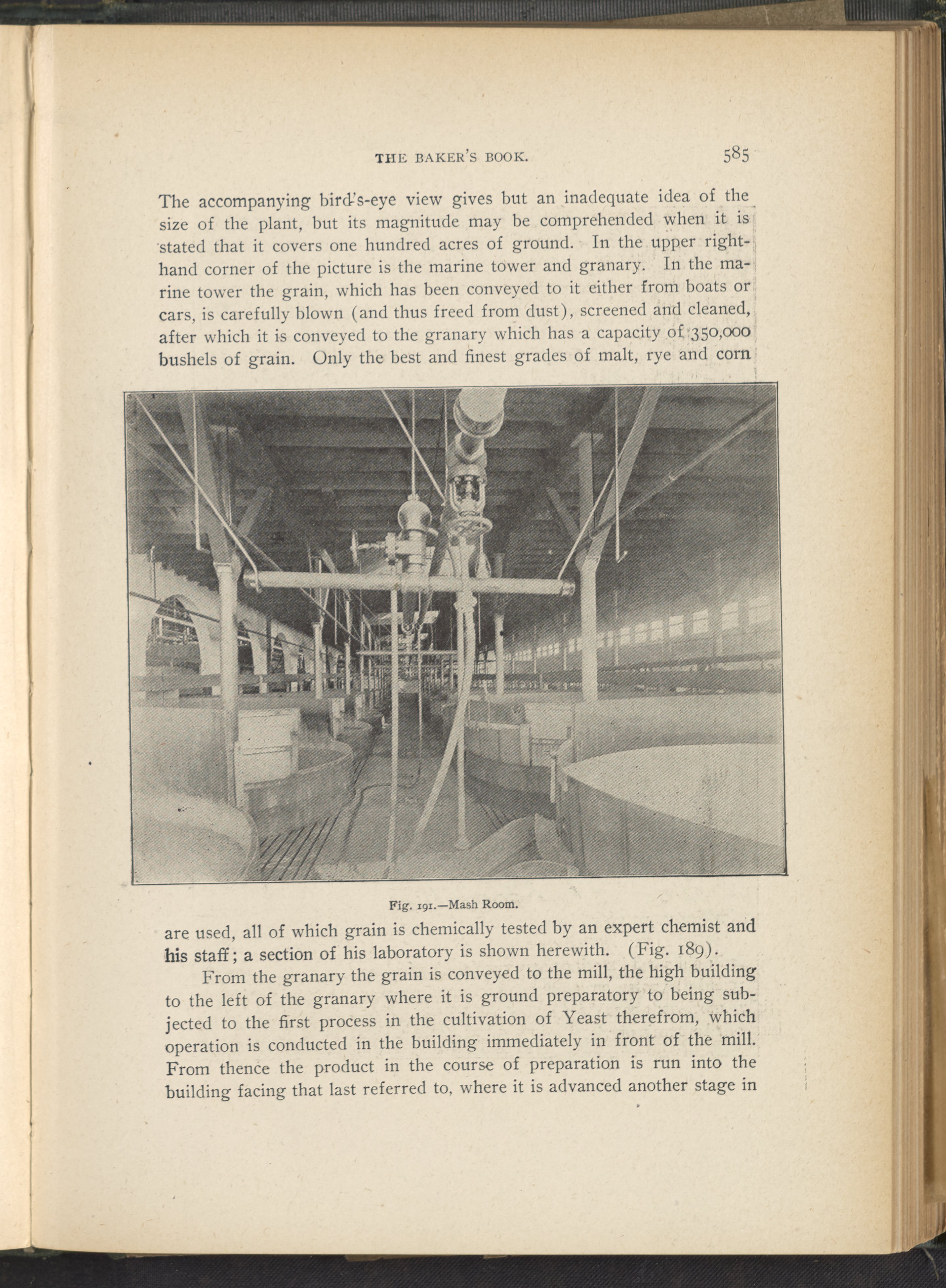 THE BAKER'S BOOK. 585

The accompanying bird's-eye view gives but an inadequate idea of the size of the plant, but its magnitude may be comprehended when it is stated that it covers one hundred acres of ground. In the upper right-hand corner of the picture is the marine tower and granary. In the marine tower the grain, which has been conveyed to it either from boats or cars, is carefully blown (and thus freed from dust), screened and cleaned, after which it is conveyed to the granary which has a capacity of 350,000 bushels of grain. Only the best and finest grades of malt, rye and corn

Fig. 191.—Mash Room.

are used, all of which grain is chemically tested by an expert chemist and his staff; a section of his laboratory is shown herewith. (Fig. 189).

From the granary the grain is conveyed to the mill, the high building to the left of the granary where it is ground preparatory to being subjected to the first process in the cultivation of Yeast therefrom, which operation is conducted in the building immediately in front of the mill. From thence the product in the course of preparation is run into the building facing that last referred to, where it is advanced another stage in